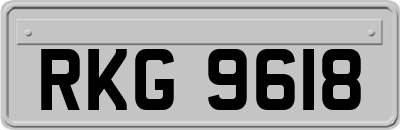 RKG 9618